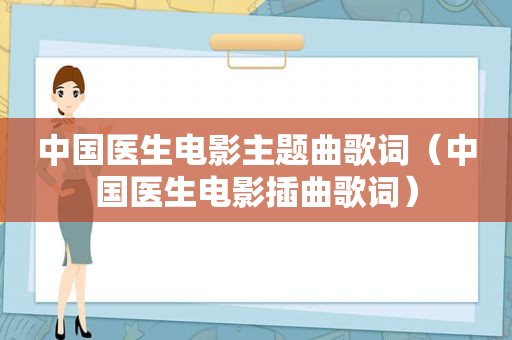 中国医生电影主题曲歌词（中国医生电影插曲歌词）